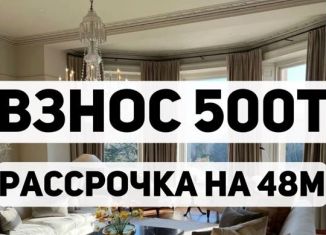 ВЗНОС 500Т
РАССРОЧКА НА 48М